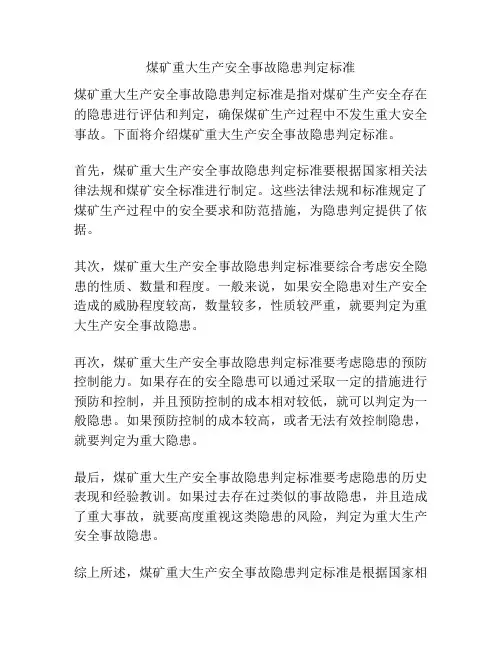 煤矿重大生产安全事故隐患判定标准

煤矿重大生产安全事故隐患判定标准是指对煤矿生产安全存在的隐患进行评估和判定，确保煤矿生产过程中不发生重大安全事故。下面将介绍煤矿重大生产安全事故隐患判定标准。

首先，煤矿重大生产安全事故隐患判定标准要根据国家相关法律法规和煤矿安全标准进行制定。这些法律法规和标准规定了煤矿生产过程中的安全要求和防范措施，为隐患判定提供了依据。

其次，煤矿重大生产安全事故隐患判定标准要综合考虑安全隐患的性质、数量和程度。一般来说，如果安全隐患对生产安全造成的威胁程度较高，数量较多，性质较严重，就要判定为重大生产安全事故隐患。

再次，煤矿重大生产安全事故隐患判定标准要考虑隐患的预防控制能力。如果存在的安全隐患可以通过采取一定的措施进行预防和控制，并且预防控制的成本相对较低，就可以判定为一般隐患。如果预防控制的成本较高，或者无法有效控制隐患，就要判定为重大隐患。

最后，煤矿重大生产安全事故隐患判定标准要考虑隐患的历史表现和经验教训。如果过去存在过类似的事故隐患，并且造成了重大事故，就要高度重视这类隐患的风险，判定为重大生产安全事故隐患。

综上所述，煤矿重大生产安全事故隐患判定标准是根据国家相